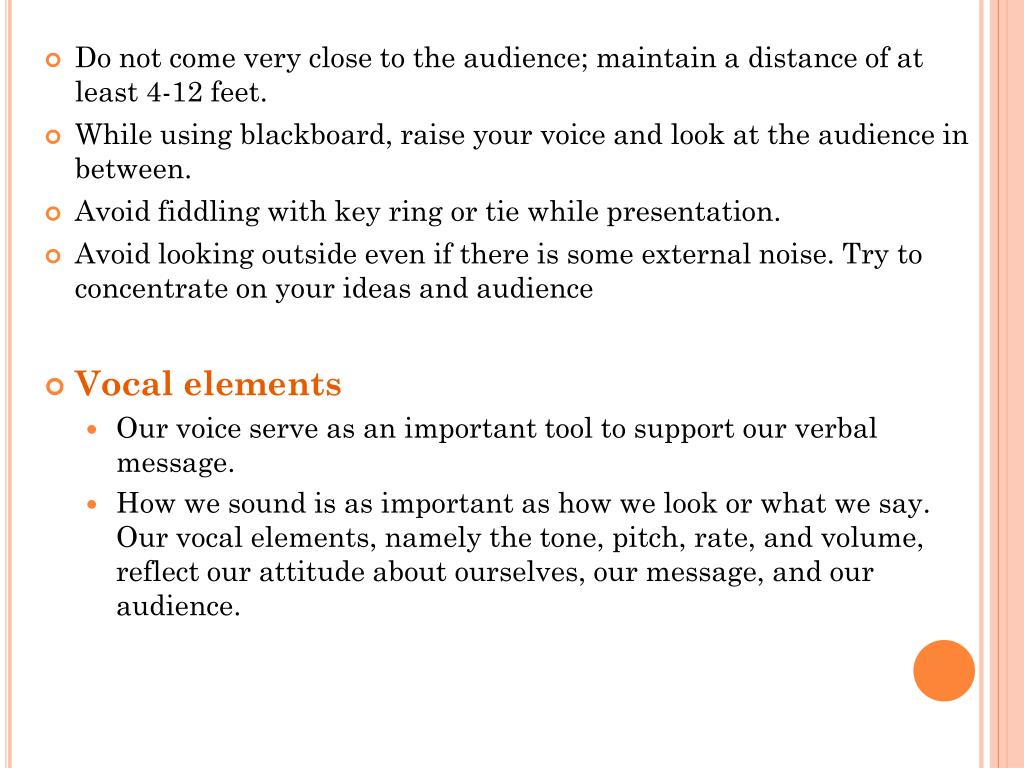 Do not come very close to the audience; maintain a distance of at least 4-12 feet.

While using blackboard, raise your voice and look at the audience in between.

Avoid fiddling with key ring or tie while presentation.

Avoid looking outside even if there is some external noise. Try to concentrate on your ideas and audience

Vocal elements

Our voice serve as an important tool to support our verbal message.

How we sound is as important as how we look or what we say. Our vocal elements, namely the tone, pitch, rate, and volume, reflect our attitude about ourselves, our message, and our audience.